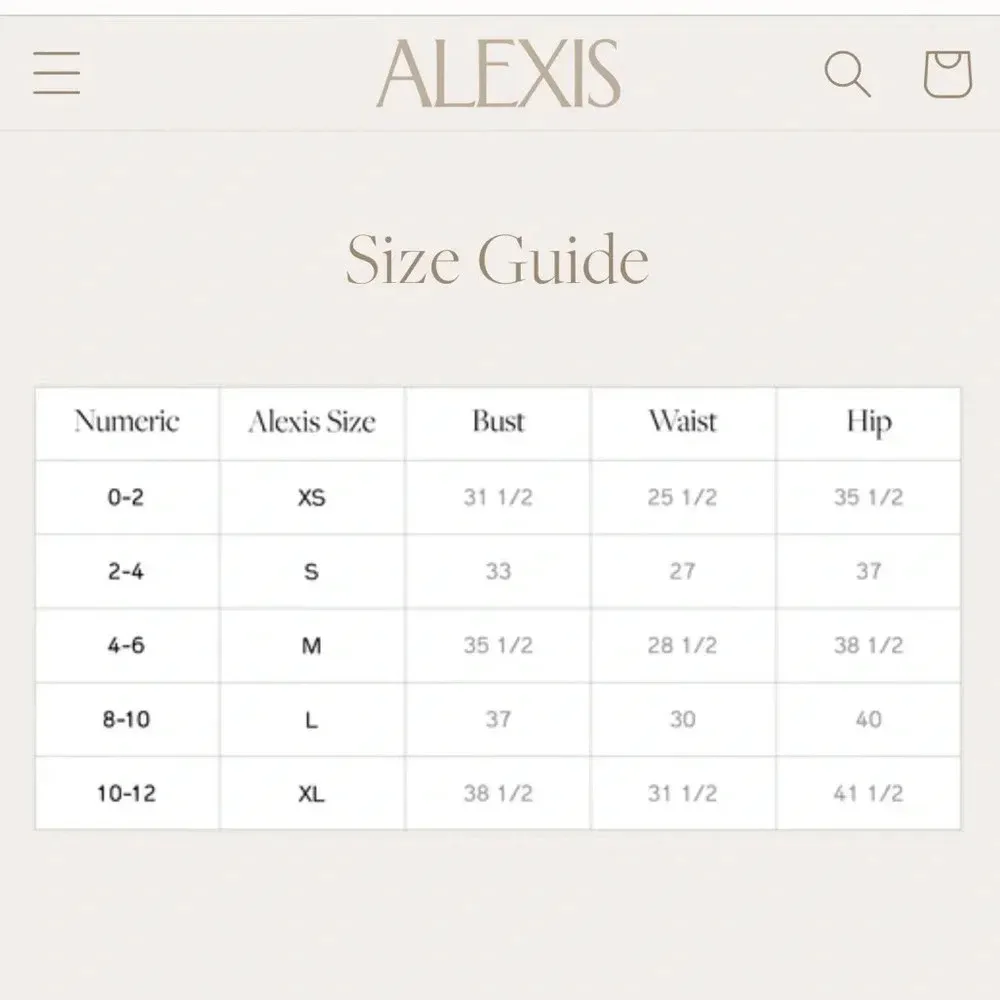 ALEXIS

Size Guide

| Numeric | Alexis Size | Bust | Waist | Hip |
|---|---|---|---|---|
| 0-2 | XS | 31 1/2 | 25 1/2 | 35 1/2 |
| 2-4 | S | 33 | 27 | 37 |
| 4-6 | M | 35 1/2 | 28 1/2 | 38 1/2 |
| 8-10 | L | 37 | 30 | 40 |
| 10-12 | XL | 38 1/2 | 31 1/2 | 41 1/2 |